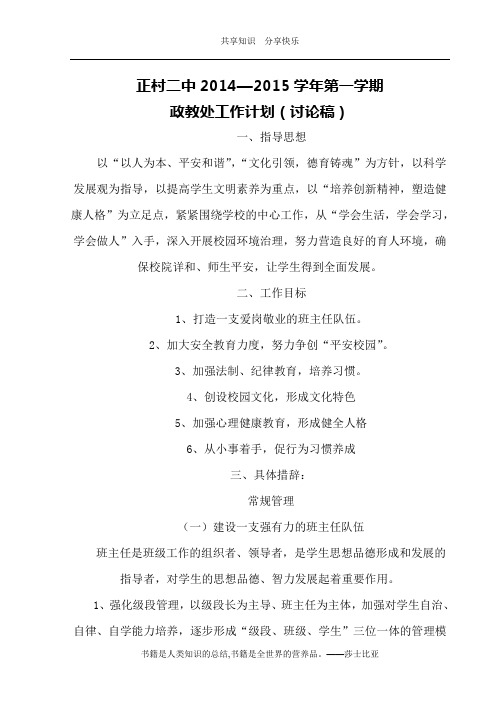 共享知识　分享快乐

正村二中 2014—2015 学年第一学期
政教处工作计划（讨论稿）

一、指导思想

以“以人为本、平安和谐”，“文化引领，德育铸魂”为方针，以科学发展观为指导，以提高学生文明素养为重点，以“培养创新精神，塑造健康人格”为立足点，紧紧围绕学校的中心工作，从“学会生活，学会学习，学会做人”入手，深入开展校园环境治理，努力营造良好的育人环境，确保校院详和、师生平安，让学生得到全面发展。

二、工作目标

1、打造一支爱岗敬业的班主任队伍。

2、加大安全教育力度，努力争创“平安校园”。

3、加强法制、纪律教育，培养习惯。

4、创设校园文化，形成文化特色

5、加强心理健康教育，形成健全人格

6、从小事着手，促行为习惯养成

三、具体措辞：

常规管理

（一）建设一支强有力的班主任队伍

班主任是班级工作的组织者、领导者，是学生思想品德形成和发展的指导者，对学生的思想品德、智力发展起着重要作用。

1、强化级段管理，以级段长为主导、班主任为主体，加强对学生自治、自律、自学能力培养，逐步形成“级段、班级、学生”三位一体的管理模

书籍是人类知识的总结,书籍是全世界的营养品。——莎士比亚